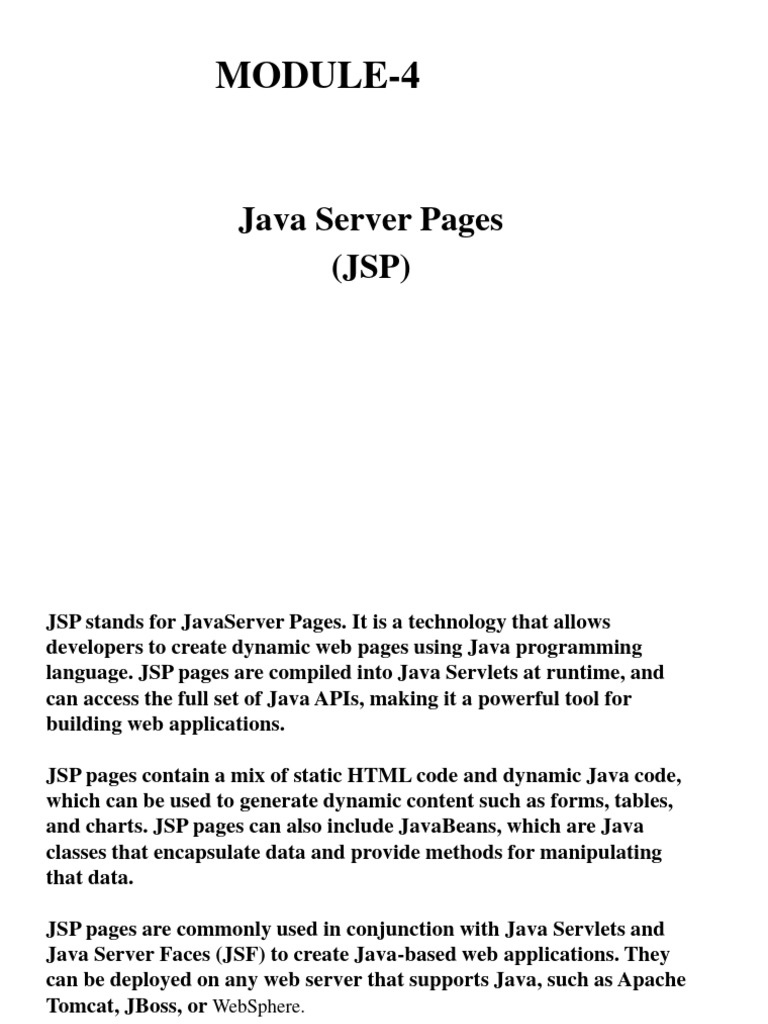 MODULE-4

Java Server Pages
(JSP)

JSP stands for JavaServer Pages. It is a technology that allows developers to create dynamic web pages using Java programming language. JSP pages are compiled into Java Servlets at runtime, and can access the full set of Java APIs, making it a powerful tool for building web applications.

JSP pages contain a mix of static HTML code and dynamic Java code, which can be used to generate dynamic content such as forms, tables, and charts. JSP pages can also include JavaBeans, which are Java classes that encapsulate data and provide methods for manipulating that data.

JSP pages are commonly used in conjunction with Java Servlets and Java Server Faces (JSF) to create Java-based web applications. They can be deployed on any web server that supports Java, such as Apache Tomcat, JBoss, or WebSphere.